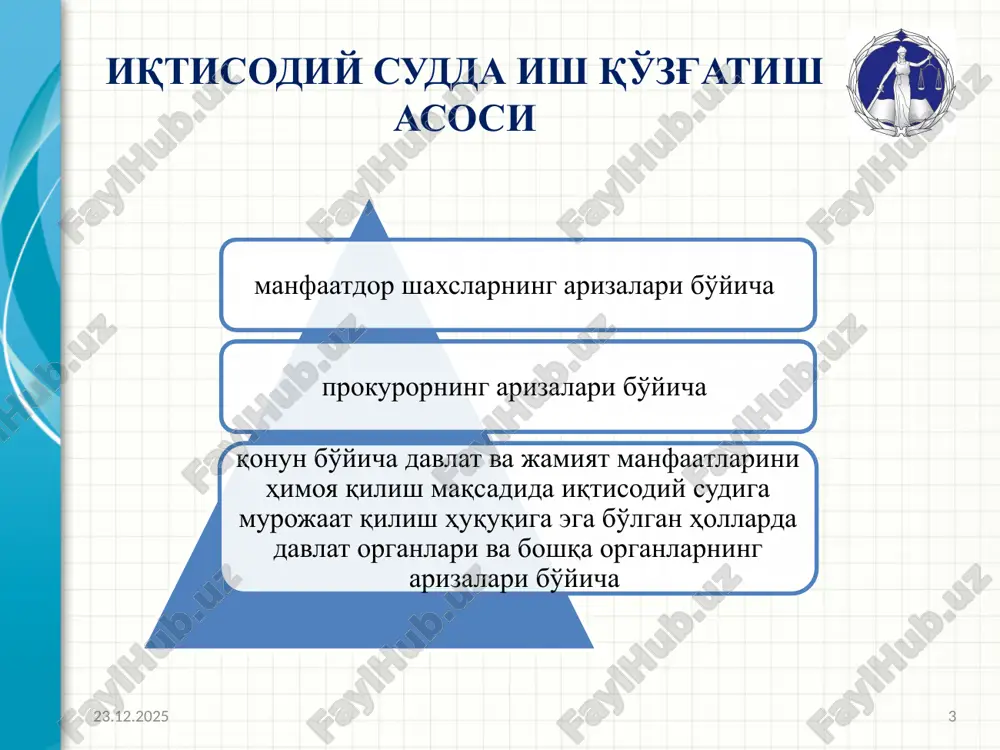 ИҚТИСОДИЙ СУДДА ИШ ҚЎЗҒАТИШ АСОСИ

манфаатдор шахсларнинг аризалари бўйича

прокурорнинг аризалари бўйича

қонун бўйича давлат ва жамият манфаатларини ҳимоя қилиш мақсадида иқтисодий судига мурожаат қилиш ҳуқуқига эга бўлган ҳолларда давлат органлари ва бошқа органларнинг аризалари бўйича

FaylHub.uz

23.12.2025

3